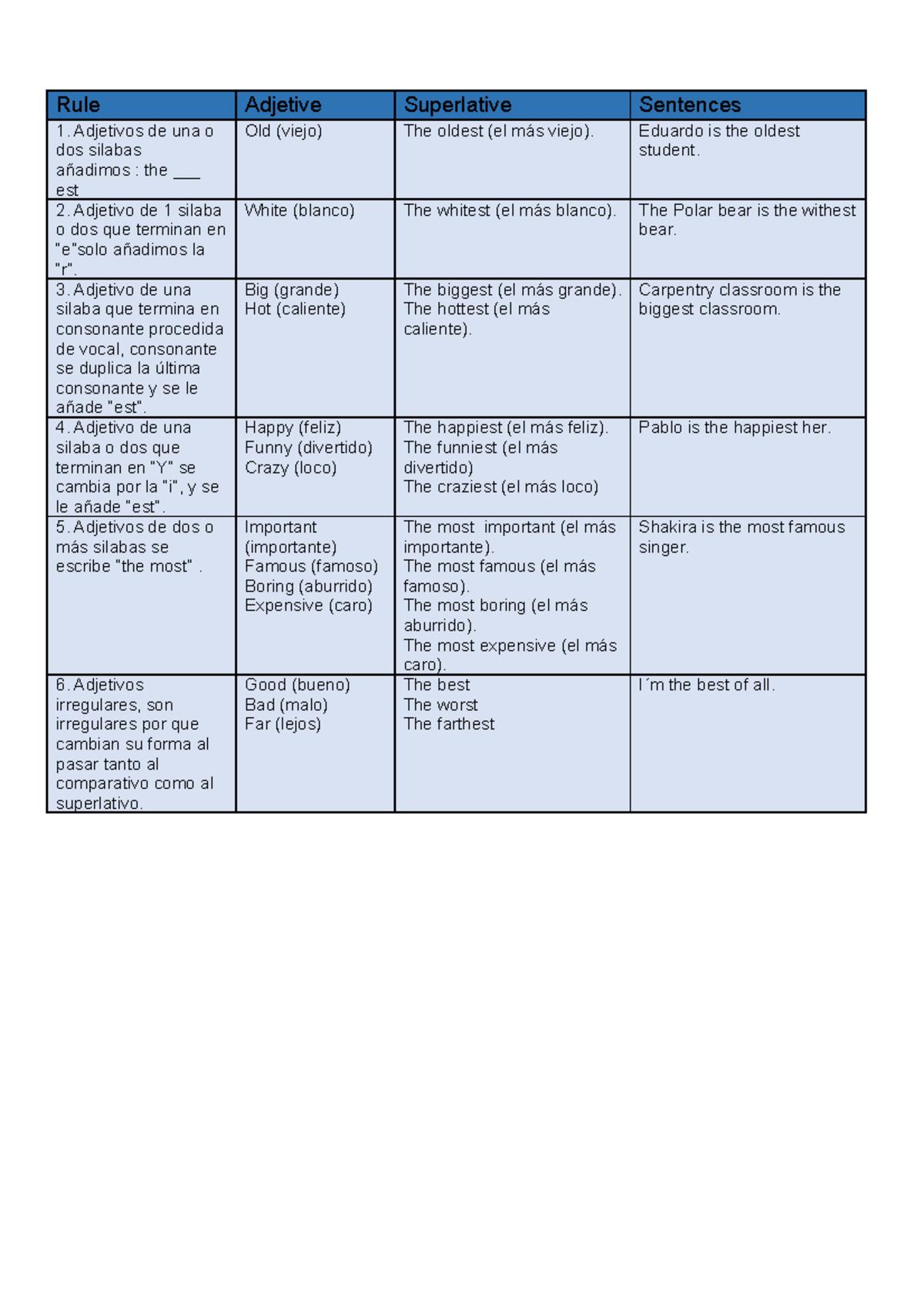 | Rule | Adjetive | Superlative | Sentences |
|---|---|---|---|
| 1. Adjetivos de una o dos silabas añadimos : the ____ est | Old (viejo) | The oldest (el más viejo). | Eduardo is the oldest student. |
| 2. Adjetivo de 1 silaba o dos que terminan en "e"solo añadimos la "r". | White (blanco) | The whitest (el más blanco). | The Polar bear is the withest bear. |
| 3. Adjetivo de una silaba que termina en consonante procedida de vocal, consonante se duplica la última consonante y se le añade "est". | Big (grande) Hot (caliente) | The biggest (el más grande). The hottest (el más caliente). | Carpentry classroom is the biggest classroom. |
| 4. Adjetivo de una silaba o dos que terminan en "Y" se cambia por la "i", y se le añade "est". | Happy (feliz) Funny (divertido) Crazy (loco) | The happiest (el más feliz). The funniest (el más divertido) The craziest (el más loco) | Pablo is the happiest her. |
| 5. Adjetivos de dos o más silabas se escribe "the most" . | Important (importante) Famous (famoso) Boring (aburrido) Expensive (caro) | The most important (el más importante). The most famous (el más famoso). The most boring (el más aburrido). The most expensive (el más caro). | Shakira is the most famous singer. |
| 6. Adjetivos irregulares, son irregulares por que cambian su forma al pasar tanto al comparativo como al superlativo. | Good (bueno) Bad (malo) Far (lejos) | The best The worst The farthest | I´m the best of all. |